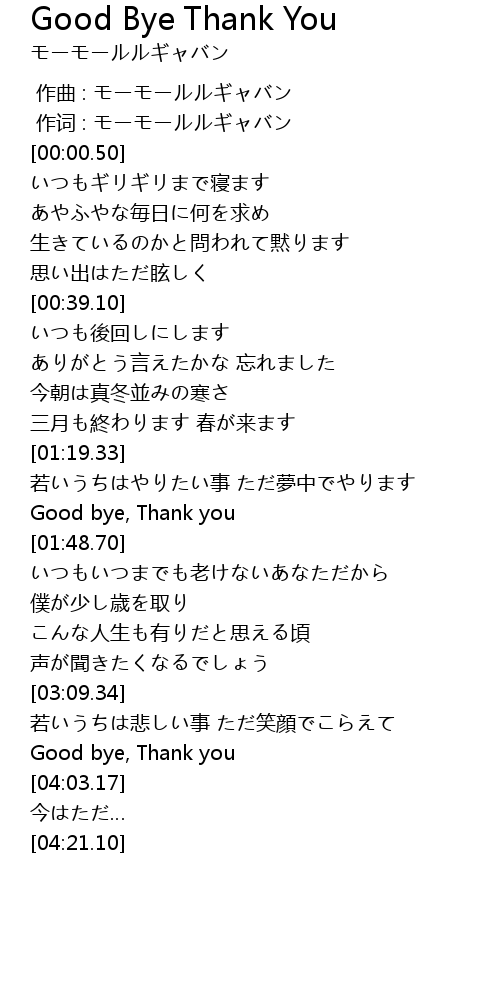 Good Bye Thank You
モーモールルギャバン

作曲 : モーモールルギャバン
作词 : モーモールルギャバン
[00:00.50]
いつもギリギリまで寝ます
あやふやな毎日に何を求め
生きているのかと問われて黙ります
思い出はただ眩しく
[00:39.10]
いつも後回しにします
ありがとう言えたかな 忘れました
今朝は真冬並みの寒さ
三月も終わります 春が来ます
[01:19.33]
若いうちはやりたい事 ただ夢中でやります
Good bye, Thank you
[01:48.70]
いつもいつまでも老けないあなただから
僕が少し歳を取り
こんな人生も有りだと思える頃
声が聞きたくなるでしょう
[03:09.34]
若いうちは悲しい事 ただ笑顔でこらえて
Good bye, Thank you
[04:03.17]
今はただ…
[04:21.10]